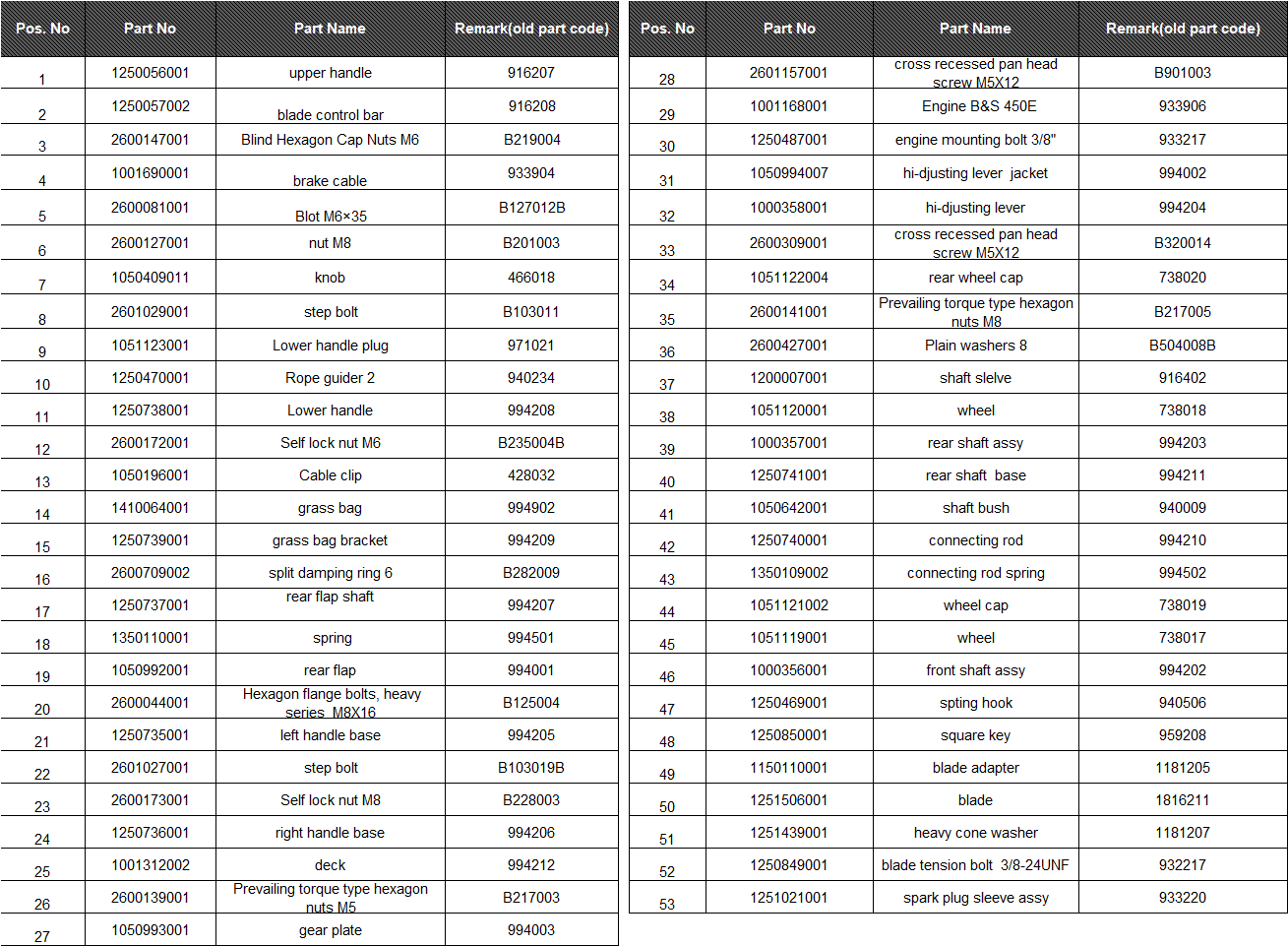 | Pos. No | Part No | Part Name | Remark(old part code) |
|---|---|---|---|
| 1 | 1250056001 | upper handle | 916207 |
| 2 | 1250057002 | blade control bar | 916208 |
| 3 | 2600147001 | Blind Hexagon Cap Nuts M6 | B219004 |
| 4 | 1001690001 | brake cable | 933904 |
| 5 | 2600081001 | Blot M6×35 | B127012B |
| 6 | 2600127001 | nut M8 | B201003 |
| 7 | 1050409011 | knob | 466018 |
| 8 | 2601029001 | step bolt | B103011 |
| 9 | 1051123001 | Lower handle plug | 971021 |
| 10 | 1250470001 | Rope guider 2 | 940234 |
| 11 | 1250738001 | Lower handle | 994208 |
| 12 | 2600172001 | Self lock nut M6 | B235004B |
| 13 | 1050196001 | Cable clip | 428032 |
| 14 | 1410064001 | grass bag | 994902 |
| 15 | 1250739001 | grass bag bracket | 994209 |
| 16 | 2600709002 | split damping ring 6 | B282009 |
| 17 | 1250737001 | rear flap shaft | 994207 |
| 18 | 1350110001 | spring | 994501 |
| 19 | 1050992001 | rear flap | 994001 |
| 20 | 2600044001 | Hexagon flange bolts, heavy series M8X16 | B125004 |
| 21 | 1250735001 | left handle base | 994205 |
| 22 | 2601027001 | step bolt | B103019B |
| 23 | 2600173001 | Self lock nut M8 | B228003 |
| 24 | 1250736001 | right handle base | 994206 |
| 25 | 1001312002 | deck | 994212 |
| 26 | 2600139001 | Prevailing torque type hexagon nuts M5 | B217003 |
| 27 | 1050993001 | gear plate | 994003 |

| Pos. No | Part No | Part Name | Remark(old part code) |
|---|---|---|---|
| 28 | 2601157001 | cross recessed pan head screw M5X12 | B901003 |
| 29 | 1001168001 | Engine B&S 450E | 933906 |
| 30 | 1250487001 | engine mounting bolt 3/8" | 933217 |
| 31 | 1050994007 | hi-djusting lever jacket | 994002 |
| 32 | 1000358001 | hi-djusting lever | 994204 |
| 33 | 2600309001 | cross recessed pan head screw M5X12 | B320014 |
| 34 | 1051122004 | rear wheel cap | 738020 |
| 35 | 2600141001 | Prevailing torque type hexagon nuts M8 | B217005 |
| 36 | 2600427001 | Plain washers 8 | B504008B |
| 37 | 1200007001 | shaft slelve | 916402 |
| 38 | 1051120001 | wheel | 738018 |
| 39 | 1000357001 | rear shaft assy | 994203 |
| 40 | 1250741001 | rear shaft base | 994211 |
| 41 | 1050642001 | shaft bush | 940009 |
| 42 | 1250740001 | connecting rod | 994210 |
| 43 | 1350109002 | connecting rod spring | 994502 |
| 44 | 1051121002 | wheel cap | 738019 |
| 45 | 1051119001 | wheel | 738017 |
| 46 | 1000356001 | front shaft assy | 994202 |
| 47 | 1250469001 | spting hook | 940506 |
| 48 | 1250850001 | square key | 959208 |
| 49 | 1150110001 | blade adapter | 1181205 |
| 50 | 1251506001 | blade | 1816211 |
| 51 | 1251439001 | heavy cone washer | 1181207 |
| 52 | 1250849001 | blade tension bolt 3/8-24UNF | 932217 |
| 53 | 1251021001 | spark plug sleeve assy | 933220 |